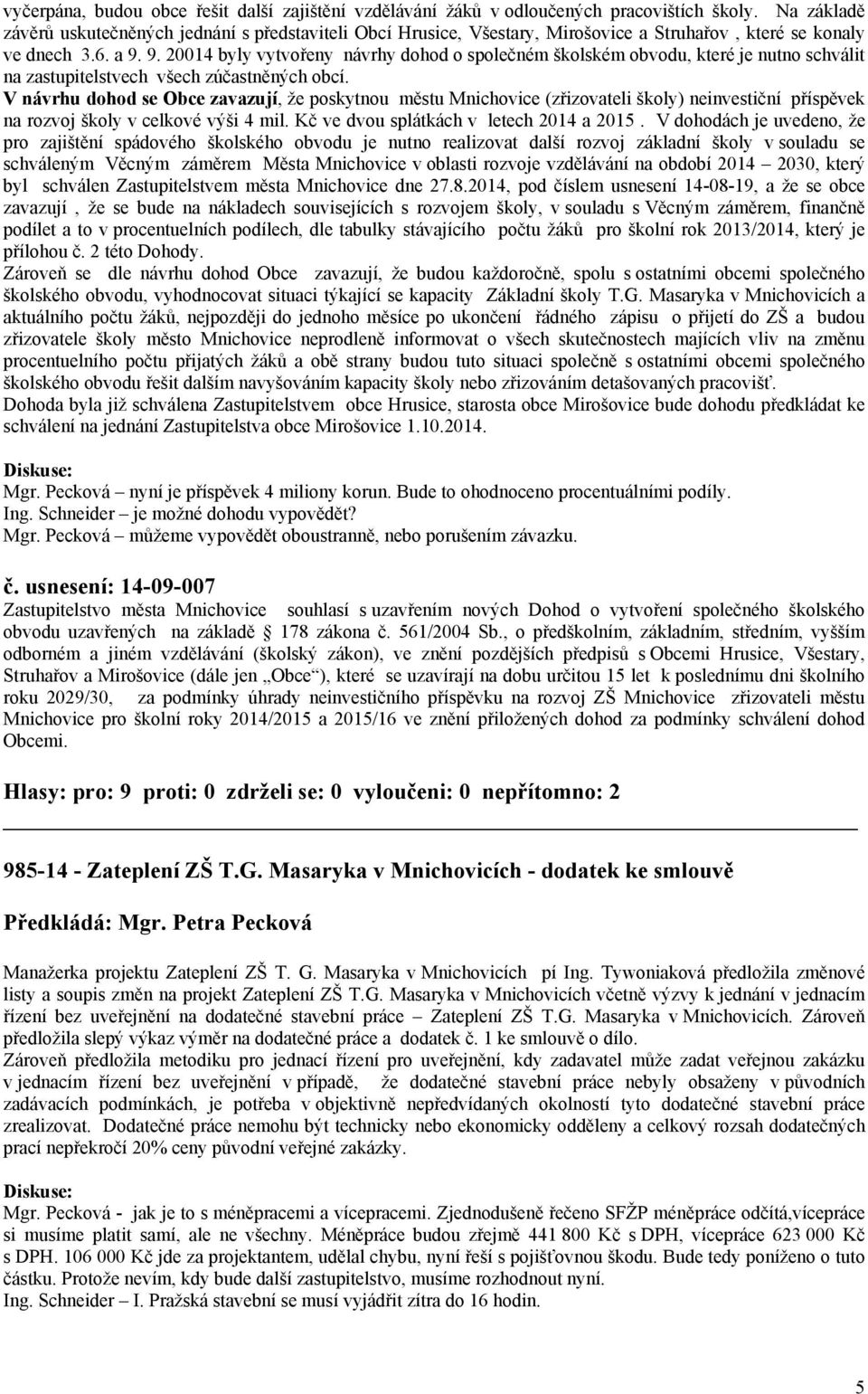 vyčerpána, budou obce řešit další zajištění vzdělávání žáků v odloučených pracovištích školy. Na základě závěrů uskutečněných jednání s představiteli Obcí Hrusice, Všestary, Mirošovice a Struhařov , které se konaly ve dnech 3.6. a 9. 9. 20014 byly vytvořeny návrhy dohod o společném školském obvodu, které je nutno schválit na zastupitelstvech všech zúčastněných obcí.
V návrhu dohod se Obce zavazují, že poskytnou městu Mnichovice (zřizovateli školy) neinvestiční příspěvek na rozvoj školy v celkové výši 4 mil. Kč ve dvou splátkách v letech 2014 a 2015 . V dohodách je uvedeno, že pro zajištění spádového školského obvodu je nutno realizovat další rozvoj základní školy v souladu se schváleným Věcným záměrem Města Mnichovice v oblasti rozvoje vzdělávání na období 2014 – 2030, který byl schválen Zastupitelstvem města Mnichovice dne 27.8.2014, pod číslem usnesení 14-08-19, a že se obce zavazují , že se bude na nákladech souvisejících s rozvojem školy, v souladu s Věcným záměrem, finančně podílet a to v procentuelních podílech, dle tabulky stávajícího počtu žáků pro školní rok 2013/2014, který je přílohou č. 2 této Dohody.
Zároveň se dle návrhu dohod Obce zavazují, že budou každoročně, spolu s ostatními obcemi společného školského obvodu, vyhodnocovat situaci týkající se kapacity Základní školy T.G. Masaryka v Mnichovicích a aktuálního počtu žáků, nejpozději do jednoho měsíce po ukončení řádného zápisu o přijetí do ZŠ a budou zřizovatele školy město Mnichovice neprodleně informovat o všech skutečnostech majících vliv na změnu procentuelního počtu přijatých žáků a obě strany budou tuto situaci společně s ostatními obcemi společného školského obvodu řešit dalším navyšováním kapacity školy nebo zřizováním detašovaných pracovišť.
Dohoda byla již schválena Zastupitelstvem obce Hrusice, starosta obce Mirošovice bude dohodu předkládat ke schválení na jednání Zastupitelstva obce Mirošovice 1.10.2014.

Diskuse:
Mgr. Pecková – nyní je příspěvek 4 miliony korun. Bude to ohodnoceno procentuálními podíly.
Ing. Schneider – je možné dohodu vypovědět?
Mgr. Pecková – můžeme vypovědět oboustranně, nebo porušením závazku.

č. usnesení: 14-09-007
Zastupitelstvo města Mnichovice souhlasí s uzavřením nových Dohod o vytvoření společného školského obvodu uzavřených na základě § 178 zákona č. 561/2004 Sb., o předškolním, základním, středním, vyšším odborném a jiném vzdělávání (školský zákon), ve znění pozdějších předpisů s Obcemi Hrusice, Všestary, Struhařov a Mirošovice (dále jen „Obce“), které se uzavírají na dobu určitou 15 let k poslednímu dni školního roku 2029/30, za podmínky úhrady neinvestičního příspěvku na rozvoj ZŠ Mnichovice zřizovateli městu Mnichovice pro školní roky 2014/2015 a 2015/16 ve znění přiložených dohod za podmínky schválení dohod Obcemi.

Hlasy: pro: 9 proti: 0 zdrželi se: 0 vyloučeni: 0 nepřítomno: 2

985-14 - Zateplení ZŠ T.G. Masaryka v Mnichovicích - dodatek ke smlouvě

Předkládá: Mgr. Petra Pecková

Manažerka projektu Zateplení ZŠ T. G. Masaryka v Mnichovicích pí Ing. Tywoniaková předložila změnové listy a soupis změn na projekt Zateplení ZŠ T.G. Masaryka v Mnichovicích včetně výzvy k jednání v jednacím řízení bez uveřejnění na dodatečné stavební práce – Zateplení ZŠ T.G. Masaryka v Mnichovicích. Zároveň předložila slepý výkaz výměr na dodatečné práce a dodatek č. 1 ke smlouvě o dílo.
Zároveň předložila metodiku pro jednací řízení pro uveřejnění, kdy zadavatel může zadat veřejnou zakázku v jednacím řízení bez uveřejnění v případě, že dodatečné stavební práce nebyly obsaženy v původních zadávacích podmínkách, je potřeba v objektivně nepředvídaných okolností tyto dodatečné stavební práce zrealizovat. Dodatečné práce nemohu být technicky nebo ekonomicky odděleny a celkový rozsah dodatečných prací nepřekročí 20% ceny původní veřejné zakázky.

Diskuse:
Mgr. Pecková - jak je to s méněpracemi a vícepracemi. Zjednodušeně řečeno SFŽP méněpráce odčítá,vícepráce si musíme platit sami, ale ne všechny. Méněpráce budou zřejmě 441 800 Kč s DPH, vícepráce 623 000 Kč s DPH. 106 000 Kč jde za projektantem, udělal chybu, nyní řeší s pojišťovnou škodu. Bude tedy poníženo o tuto částku. Protože nevím, kdy bude další zastupitelstvo, musíme rozhodnout nyní.
Ing. Schneider – I. Pražská stavební se musí vyjádřit zítra do 16 hodin.

5